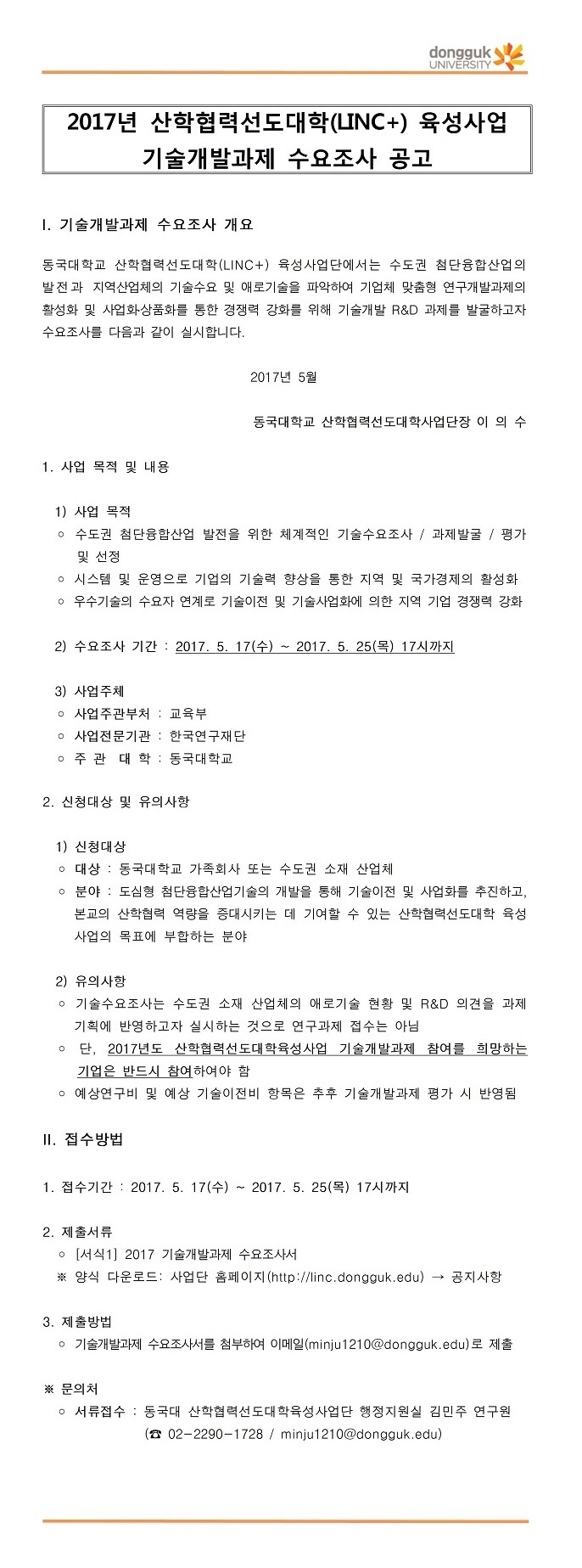 dongguk UNIVERSITY

2017년 산학협력선도대학(LINC+) 육성사업
기술개발과제 수요조사 공고

I. 기술개발과제 수요조사 개요

동국대학교 산학협력선도대학(LINC+) 육성사업단에서는 수도권 첨단융합산업의 발전과 지역산업체의 기술수요 및 애로기술을 파악하여 기업체 맞춤형 연구개발과제의 활성화 및 사업화상품화를 통한 경쟁력 강화를 위해 기술개발 R&D 과제를 발굴하고자 수요조사를 다음과 같이 실시합니다.

2017년 5월

동국대학교 산학협력선도대학사업단장 이 의 수

1. 사업 목적 및 내용

1) 사업 목적
○ 수도권 첨단융합산업 발전을 위한 체계적인 기술수요조사 / 과제발굴 / 평가 및 선정
○ 시스템 및 운영으로 기업의 기술력 향상을 통한 지역 및 국가경제의 활성화
○ 우수기술의 수요자 연계로 기술이전 및 기술사업화에 의한 지역 기업 경쟁력 강화

2) 수요조사 기간 : 2017. 5. 17(수) ~ 2017. 5. 25(목) 17시까지

3) 사업주체
○ 사업주관부처 : 교육부
○ 사업전문기관 : 한국연구재단
○ 주 관 대 학 : 동국대학교

2. 신청대상 및 유의사항

1) 신청대상
○ 대상 : 동국대학교 가족회사 또는 수도권 소재 산업체
○ 분야 : 도심형 첨단융합산업기술의 개발을 통해 기술이전 및 사업화를 추진하고, 본교의 산학협력 역량을 증대시키는 데 기여할 수 있는 산학협력선도대학 육성사업의 목표에 부합하는 분야

2) 유의사항
○ 기술수요조사는 수도권 소재 산업체의 애로기술 현황 및 R&D 의견을 과제 기획에 반영하고자 실시하는 것으로 연구과제 접수는 아님
○ 단, 2017년도 산학협력선도대학육성사업 기술개발과제 참여를 희망하는 기업은 반드시 참여하여야 함
○ 예상연구비 및 예상 기술이전비 항목은 추후 기술개발과제 평가 시 반영됨

II. 접수방법

1. 접수기간 : 2017. 5. 17(수) ~ 2017. 5. 25(목) 17시까지

2. 제출서류
○ [서식1] 2017 기술개발과제 수요조사서
※ 양식 다운로드: 사업단 홈페이지(http://linc.dongguk.edu) → 공지사항

3. 제출방법
○ 기술개발과제 수요조사서를 첨부하여 이메일(minju1210@dongguk.edu)로 제출

※ 문의처
○ 서류접수 : 동국대 산학협력선도대학육성사업단 행정지원실 김민주 연구원
(☎ 02-2290-1728 / minju1210@dongguk.edu)